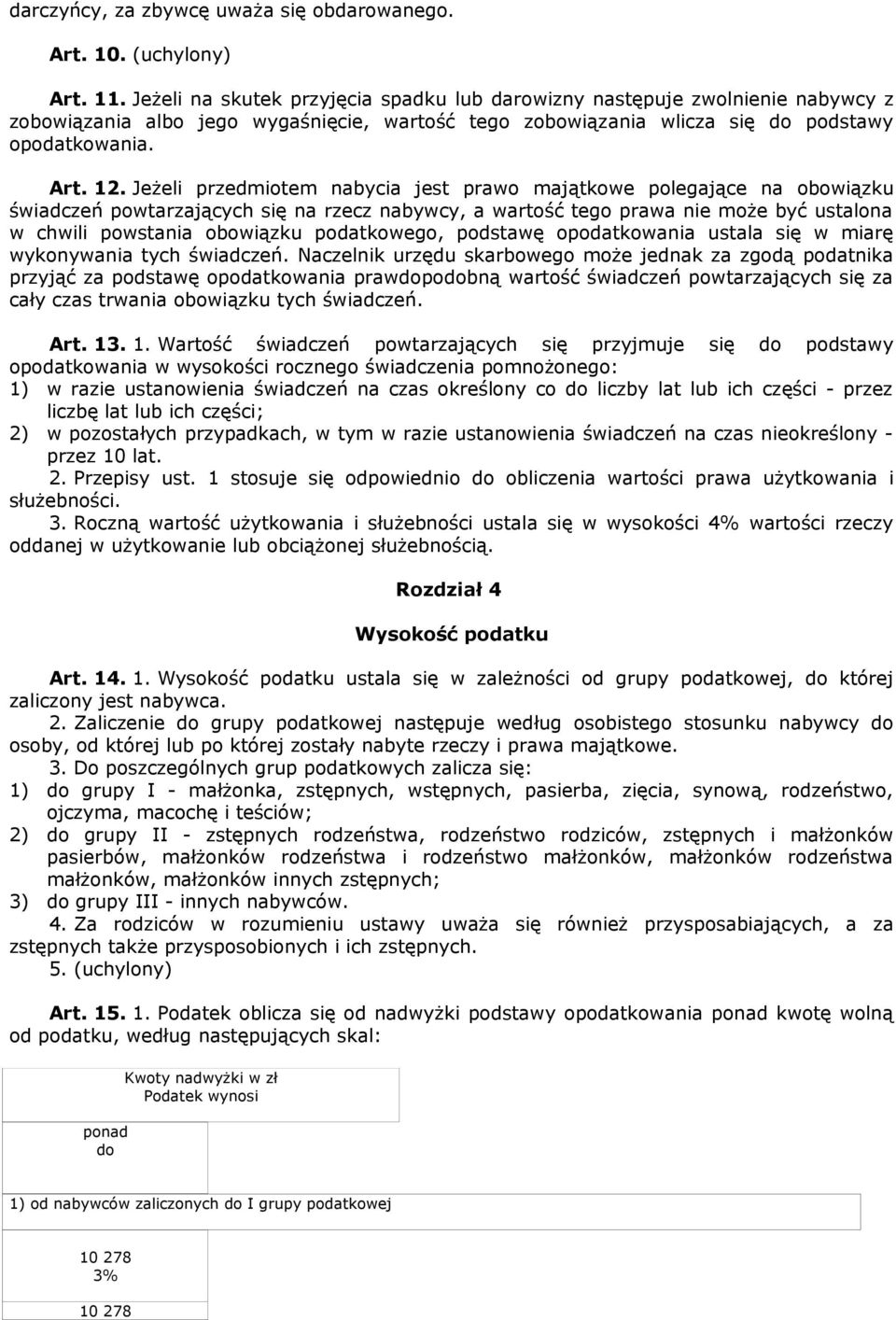 darczyńcy, za zbywcę uważa się obdarowanego.

Art. 10. (uchylony)

Art. 11. Jeżeli na skutek przyjęcia spadku lub darowizny następuje zwolnienie nabywcy z zobowiązania albo jego wygaśnięcie, wartość tego zobowiązania wlicza się do podstawy opodatkowania.

Art. 12. Jeżeli przedmiotem nabycia jest prawo majątkowe polegające na obowiązku świadczeń powtarzających się na rzecz nabywcy, a wartość tego prawa nie może być ustalona w chwili powstania obowiązku podatkowego, podstawę opodatkowania ustala się w miarę wykonywania tych świadczeń. Naczelnik urzędu skarbowego może jednak za zgodą podatnika przyjąć za podstawę opodatkowania prawdopodobną wartość świadczeń powtarzających się za cały czas trwania obowiązku tych świadczeń.

Art. 13. 1. Wartość świadczeń powtarzających się przyjmuje się do podstawy opodatkowania w wysokości rocznego świadczenia pomnożonego:
1) w razie ustanowienia świadczeń na czas określony co do liczby lat lub ich części - przez liczbę lat lub ich części;
2) w pozostałych przypadkach, w tym w razie ustanowienia świadczeń na czas nieokreślony - przez 10 lat.
2. Przepisy ust. 1 stosuje się odpowiednio do obliczenia wartości prawa użytkowania i służebności.
3. Roczną wartość użytkowania i służebności ustala się w wysokości 4% wartości rzeczy oddanej w użytkowanie lub obciążonej służebnością.

Rozdział 4

Wysokość podatku

Art. 14. 1. Wysokość podatku ustala się w zależności od grupy podatkowej, do której zaliczony jest nabywca.
2. Zaliczenie do grupy podatkowej następuje według osobistego stosunku nabywcy do osoby, od której lub po której zostały nabyte rzeczy i prawa majątkowe.
3. Do poszczególnych grup podatkowych zalicza się:
1) do grupy I - małżonka, zstępnych, wstępnych, pasierba, zięcia, synową, rodzeństwo, ojczyma, macochę i teściów;
2) do grupy II - zstępnych rodzeństwa, rodzeństwo rodziców, zstępnych i małżonków pasierbów, małżonków rodzeństwa i rodzeństwo małżonków, małżonków rodzeństwa małżonków, małżonków innych zstępnych;
3) do grupy III - innych nabywców.
4. Za rodziców w rozumieniu ustawy uważa się również przysposabiających, a za zstępnych także przysposobionych i ich zstępnych.
5. (uchylony)

Art. 15. 1. Podatek oblicza się od nadwyżki podstawy opodatkowania ponad kwotę wolną od podatku, według następujących skal:

Kwoty nadwyżki w zł
Podatek wynosi

ponad
do

1) od nabywców zaliczonych do I grupy podatkowej

10 278
3%

10 278